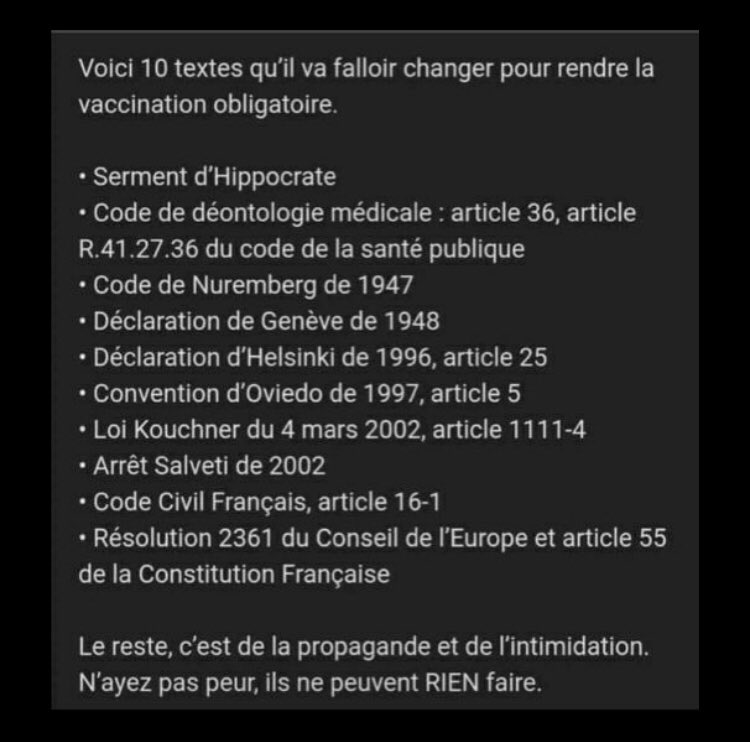 Voici 10 textes qu'il va falloir changer pour rendre la vaccination obligatoire.

• Serment d'Hippocrate
• Code de déontologie médicale : article 36, article R.41.27.36 du code de la santé publique
• Code de Nuremberg de 1947
• Déclaration de Genève de 1948
• Déclaration d'Helsinki de 1996, article 25
• Convention d'Oviedo de 1997, article 5
• Loi Kouchner du 4 mars 2002, article 1111-4
• Arrêt Salveti de 2002
• Code Civil Français, article 16-1
• Résolution 2361 du Conseil de l'Europe et article 55 de la Constitution Française

Le reste, c'est de la propagande et de l'intimidation. N'ayez pas peur, ils ne peuvent RIEN faire.